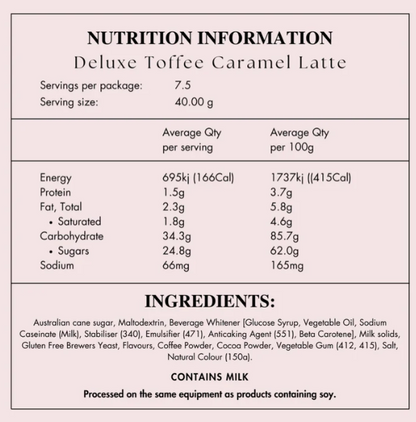 NUTRITION INFORMATION
Deluxe Toffee Caramel Latte

Servings per package: 7.5
Serving size: 40.00 g

| | Average Qty per serving | Average Qty per 100g |
|---|---|---|
| Energy | 695kj (166Cal) | 1737kj ((415Cal) |
| Protein | 1.5g | 3.7g |
| Fat, Total | 2.3g | 5.8g |
| • Saturated | 1.8g | 4.6g |
| Carbohydrate | 34.3g | 85.7g |
| • Sugars | 24.8g | 62.0g |
| Sodium | 66mg | 165mg |

INGREDIENTS:

Australian cane sugar, Maltodextrin, Beverage Whitener [Glucose Syrup, Vegetable Oil, Sodium Caseinate (Milk), Stabiliser (340), Emulsifier (471), Anticaking Agent (551), Beta Carotene], Milk solids, Gluten Free Brewers Yeast, Flavours, Coffee Powder, Cocoa Powder, Vegetable Gum (412, 415), Salt, Natural Colour (150a).

CONTAINS MILK

Processed on the same equipment as products containing soy.